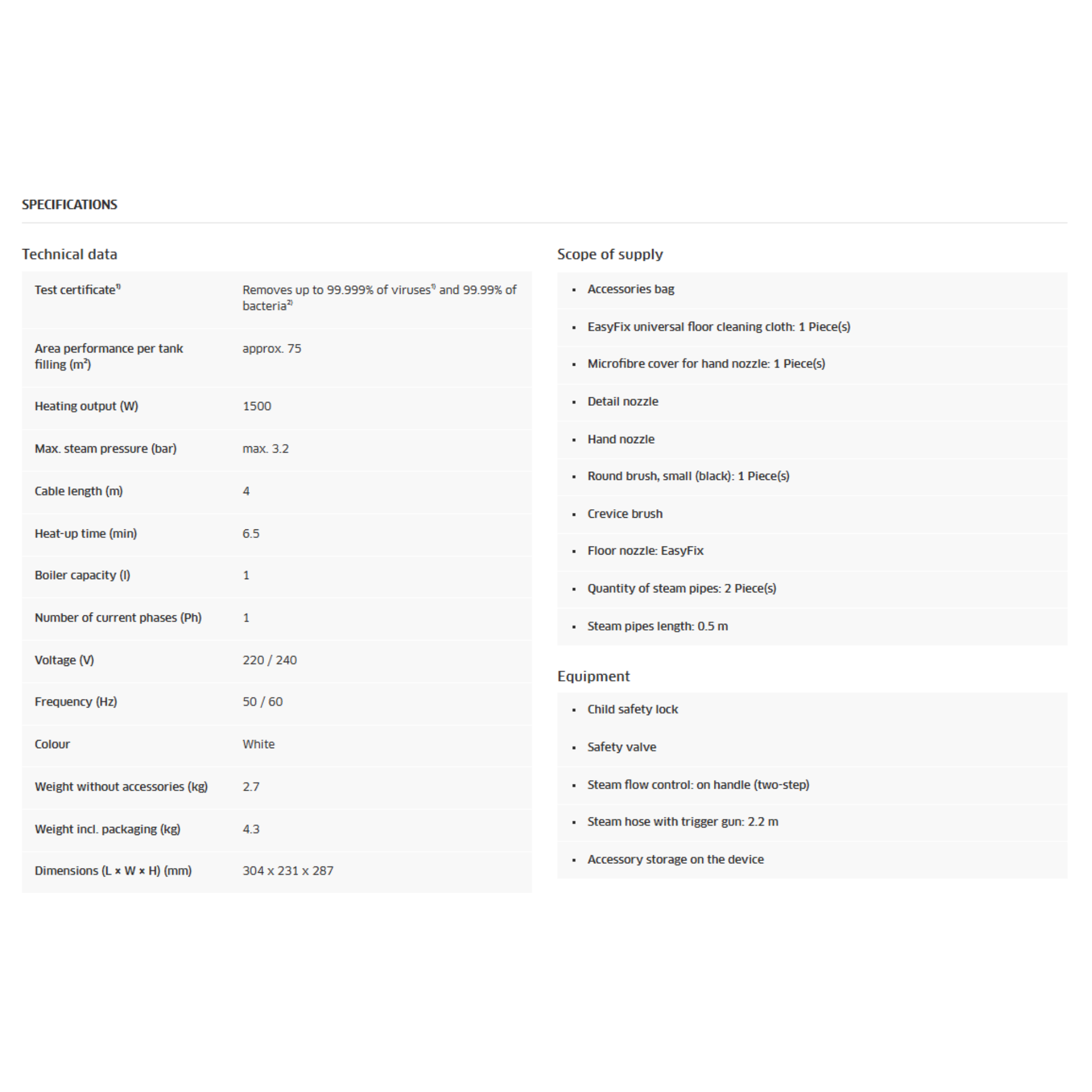 SPECIFICATIONS

Technical data

| | |
|---|---|
| Test certificate$^{1)}$ | Removes up to 99.999% of viruses$^{1)}$ and 99.99% of bacteria$^{2)}$ |
| Area performance per tank filling (m²) | approx. 75 |
| Heating output (W) | 1500 |
| Max. steam pressure (bar) | max. 3.2 |
| Cable length (m) | 4 |
| Heat-up time (min) | 6.5 |
| Boiler capacity (l) | 1 |
| Number of current phases (Ph) | 1 |
| Voltage (V) | 220 / 240 |
| Frequency (Hz) | 50 / 60 |
| Colour | White |
| Weight without accessories (kg) | 2.7 |
| Weight incl. packaging (kg) | 4.3 |
| Dimensions (L × W × H) (mm) | 304 x 231 x 287 |

Scope of supply

- Accessories bag
- EasyFix universal floor cleaning cloth: 1 Piece(s)
- Microfibre cover for hand nozzle: 1 Piece(s)
- Detail nozzle
- Hand nozzle
- Round brush, small (black): 1 Piece(s)
- Crevice brush
- Floor nozzle: EasyFix
- Quantity of steam pipes: 2 Piece(s)
- Steam pipes length: 0.5 m

Equipment

- Child safety lock
- Safety valve
- Steam flow control: on handle (two-step)
- Steam hose with trigger gun: 2.2 m
- Accessory storage on the device